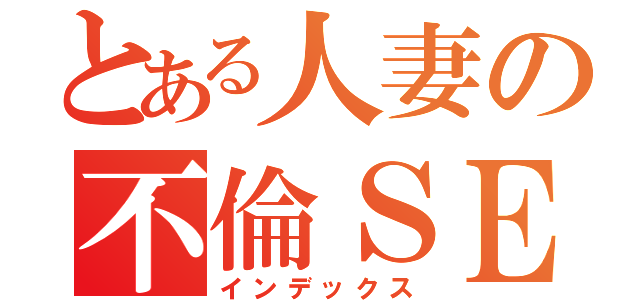 とある人妻の
不倫ＳＥ
インデックス